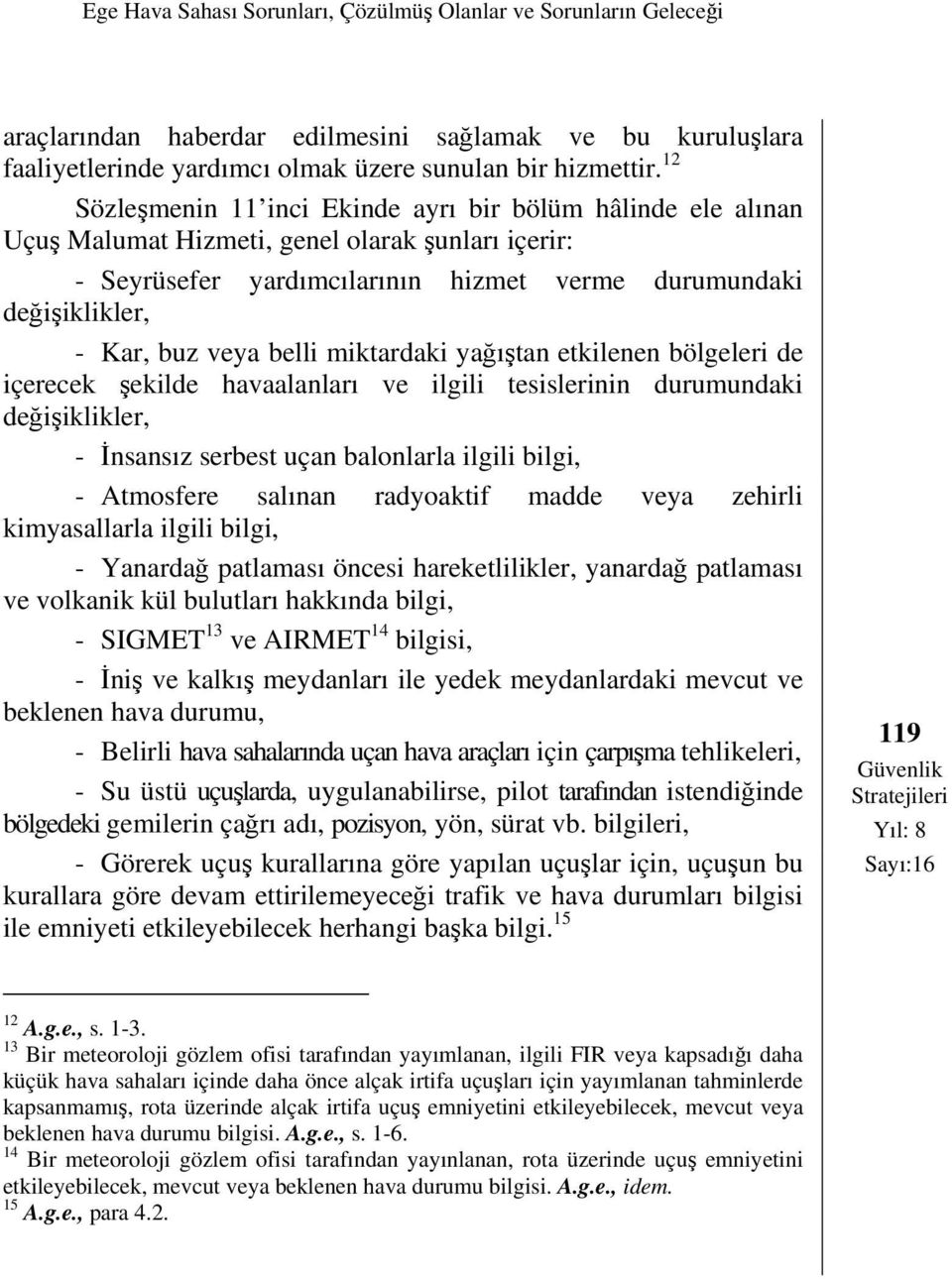 Ege Hava Sahası Sorunları, Çözülmüş Olanlar ve Sorunların Geleceği

araçlarından haberdar edilmesini sağlamak ve bu kuruluşlara faaliyetlerinde yardımcı olmak üzere sunulan bir hizmettir.$^{12}$

Sözleşmenin 11'inci Ekinde ayrı bir bölüm hâlinde ele alınan Uçuş Malumat Hizmeti, genel olarak şunları içerir:

- Seyrüsefer yardımcılarının hizmet verme durumundaki değişiklikler,

- Kar, buz veya belli miktardaki yağıştan etkilenen bölgeleri de içerecek şekilde havaalanları ve ilgili tesislerinin durumundaki değişiklikler,

- İnsansız serbest uçan balonlarla ilgili bilgi,

- Atmosfere salınan radyoaktif madde veya zehirli kimyasallarla ilgili bilgi,

- Yanardağ patlaması öncesi hareketlilikler, yanardağ patlaması ve volkanik kül bulutları hakkında bilgi,

- SIGMET$^{13}$ ve AIRMET$^{14}$ bilgisi,

- İniş ve kalkış meydanları ile yedek meydanlardaki mevcut ve beklenen hava durumu,

- Belirli hava sahalarında uçan hava araçları için çarpışma tehlikeleri,

- Su üstü uçuşlarda, uygulanabilirse, pilot tarafından istendiğinde bölgedeki gemilerin çağrı adı, pozisyon, yön, sürat vb. bilgileri,

- Görerek uçuş kurallarına göre yapılan uçuşlar için, uçuşun bu kurallara göre devam ettirilemeyeceği trafik ve hava durumları bilgisi ile emniyeti etkileyebilecek herhangi başka bilgi.$^{15}$

119
Güvenlik Stratejileri
Yıl: 8
Sayı:16

$^{12}$ A.g.e., s. 1-3.
$^{13}$ Bir meteoroloji gözlem ofisi tarafından yayımlanan, ilgili FIR veya kapsadığı daha küçük hava sahaları içinde daha önce alçak irtifa uçuşları için yayımlanan tahminlerde kapsanmamış, rota üzerinde alçak irtifa uçuş emniyetini etkileyebilecek, mevcut veya beklenen hava durumu bilgisi. A.g.e., s. 1-6.
$^{14}$ Bir meteoroloji gözlem ofisi tarafından yayınlanan, rota üzerinde uçuş emniyetini etkileyebilecek, mevcut veya beklenen hava durumu bilgisi. A.g.e., idem.
$^{15}$ A.g.e., para 4.2.